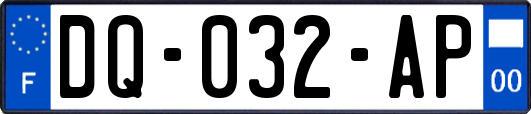 F
DQ-032-AP
00